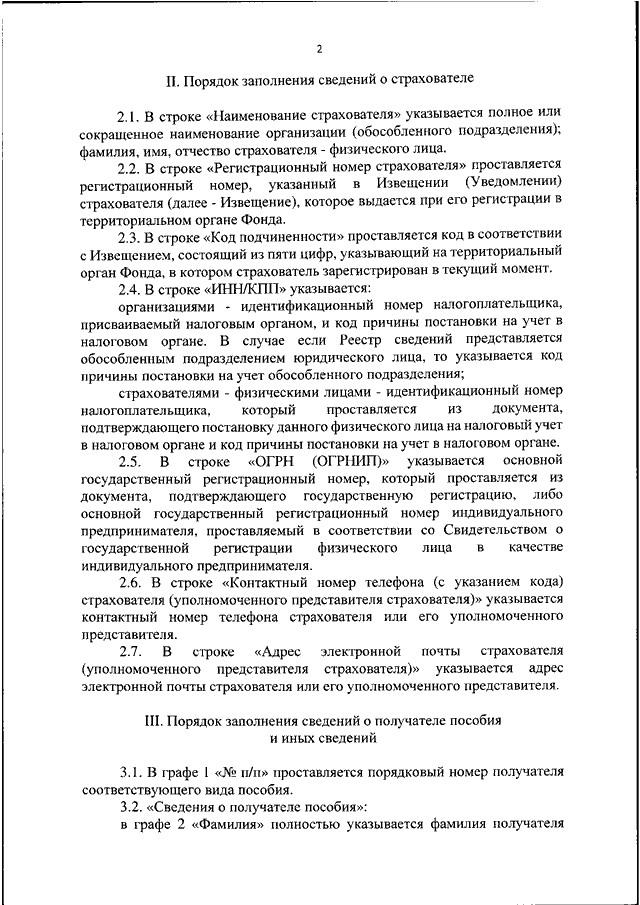 2

II. Порядок заполнения сведений о страхователе

2.1. В строке «Наименование страхователя» указывается полное или сокращенное наименование организации (обособленного подразделения); фамилия, имя, отчество страхователя - физического лица.

2.2. В строке «Регистрационный номер страхователя» проставляется регистрационный номер, указанный в Извещении (Уведомлении) страхователя (далее - Извещение), которое выдается при его регистрации в территориальном органе Фонда.

2.3. В строке «Код подчиненности» проставляется код в соответствии с Извещением, состоящий из пяти цифр, указывающий на территориальный орган Фонда, в котором страхователь зарегистрирован в текущий момент.

2.4. В строке «ИНН/КПП» указывается:

организациями - идентификационный номер налогоплательщика, присваиваемый налоговым органом, и код причины постановки на учет в налоговом органе. В случае если Реестр сведений представляется обособленным подразделением юридического лица, то указывается код причины постановки на учет обособленного подразделения;

страхователями - физическими лицами - идентификационный номер налогоплательщика, который проставляется из документа, подтверждающего постановку данного физического лица на налоговый учет в налоговом органе и код причины постановки на учет в налоговом органе.

2.5. В строке «ОГРН (ОГРНИП)» указывается основной государственный регистрационный номер, который проставляется из документа, подтверждающего государственную регистрацию, либо основной государственный регистрационный номер индивидуального предпринимателя, проставляемый в соответствии со Свидетельством о государственной регистрации физического лица в качестве индивидуального предпринимателя.

2.6. В строке «Контактный номер телефона (с указанием кода) страхователя (уполномоченного представителя страхователя)» указывается контактный номер телефона страхователя или его уполномоченного представителя.

2.7. В строке «Адрес электронной почты страхователя (уполномоченного представителя страхователя)» указывается адрес электронной почты страхователя или его уполномоченного представителя.

III. Порядок заполнения сведений о получателе пособия и иных сведений

3.1. В графе 1 «№ п/п» проставляется порядковый номер получателя соответствующего вида пособия.

3.2. «Сведения о получателе пособия»:

в графе 2 «Фамилия» полностью указывается фамилия получателя